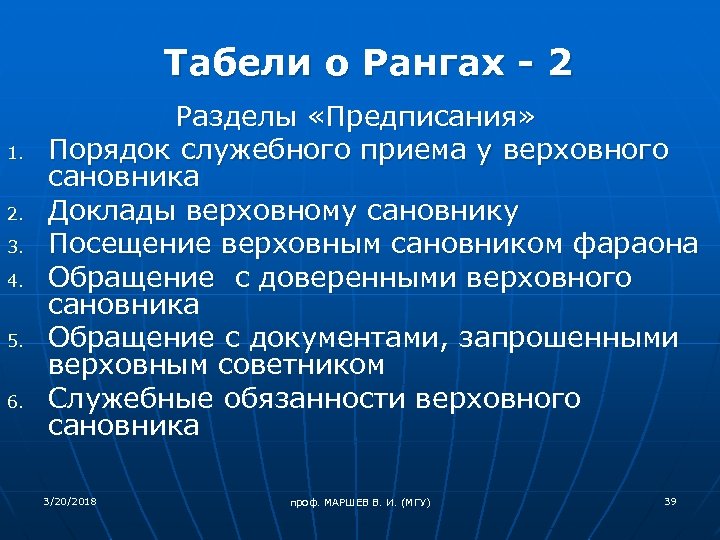 Табели о Рангах - 2

Разделы «Предписания»

1. Порядок служебного приема у верховного сановника
2. Доклады верховному сановнику
3. Посещение верховным сановником фараона
4. Обращение  с доверенными верховного сановника
5. Обращение с документами, запрошенными верховным советником
6. Служебные обязанности верховного сановника

3/20/2018

проф. МАРШЕВ В. И. (МГУ)

39